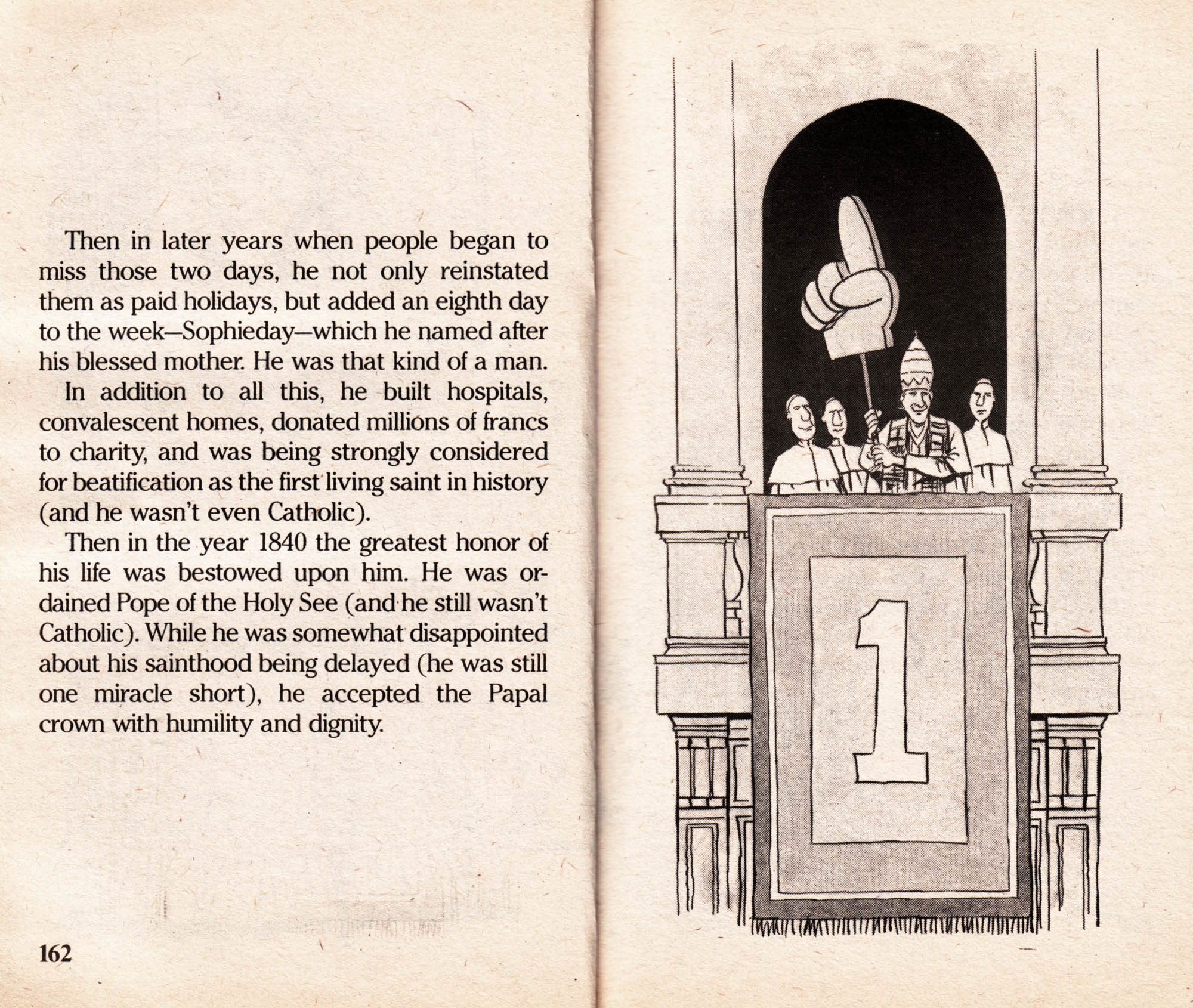 Then in later years when people began to miss those two days, he not only reinstated them as paid holidays, but added an eighth day to the week—Sophieday—which he named after his blessed mother. He was that kind of a man.

In addition to all this, he built hospitals, convalescent homes, donated millions of francs to charity, and was being strongly considered for beatification as the first living saint in history (and he wasn't even Catholic).

Then in the year 1840 the greatest honor of his life was bestowed upon him. He was ordained Pope of the Holy See (and he still wasn't Catholic). While he was somewhat disappointed about his sainthood being delayed (he was still one miracle short), he accepted the Papal crown with humility and dignity.

162

1